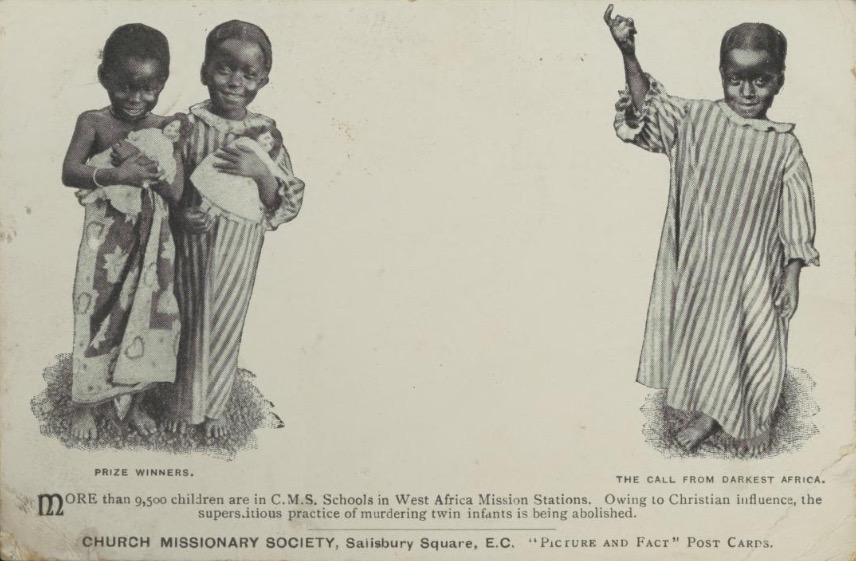 PRIZE WINNERS.

THE CALL FROM DARKEST AFRICA.

MORE than 9,500 children are in C.M.S. Schools in West Africa Mission Stations. Owing to Christian influence, the supers.itious practice of murdering twin infants is being abolished.

CHURCH MISSIONARY SOCIETY, Salisbury Square, E.C. "PICTURE AND FACT" POST CARDS.